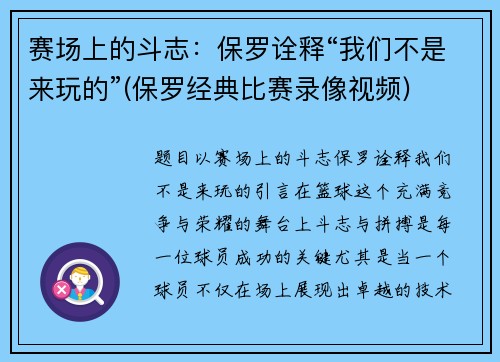 赛场上的斗志：保罗诠释“我们不是来玩的”(保罗经典比赛录像视频)

题目以赛场上的斗志保罗诠释我们不是来玩的引言在篮球这个充满竞争与荣耀的舞台上斗志与拼搏是每一位球员成功的关键尤其是当一个球员不仅在场上展现出卓越的技术